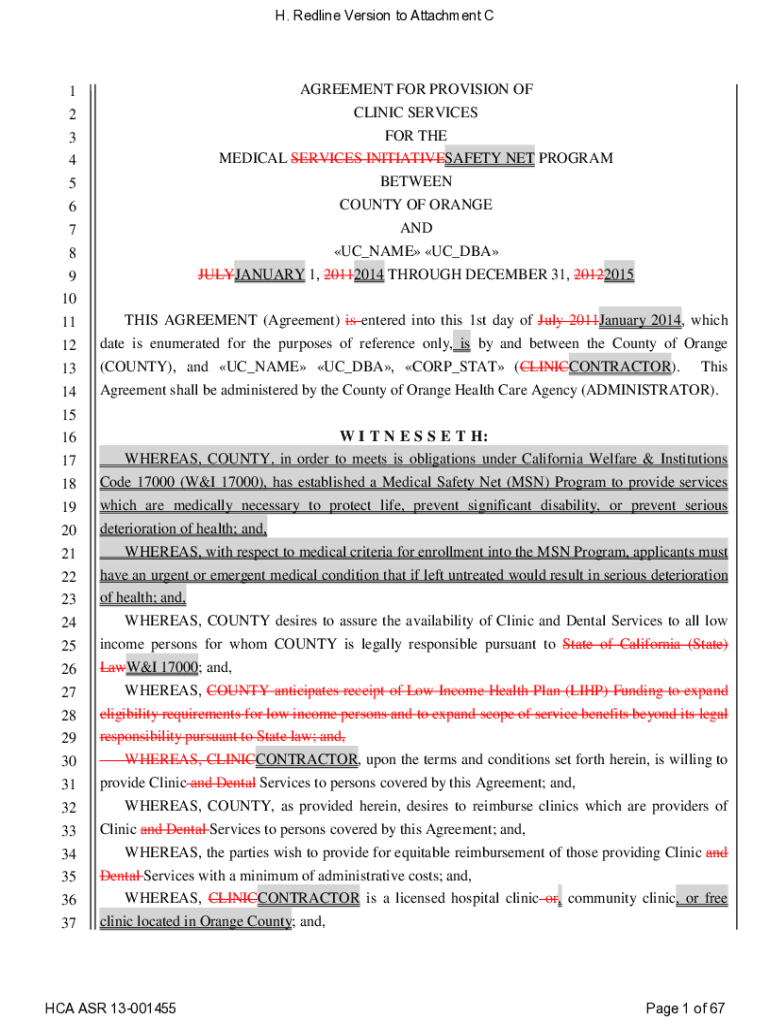 H. Redline Version to Attachment C

1 AGREEMENT FOR PROVISION OF
2 CLINIC SERVICES
3 FOR THE
4 MEDICAL SERVICES INITIATIVESAFETY NET PROGRAM
5 BETWEEN
6 COUNTY OF ORANGE
7 AND
8 «UC_NAME» «UC_DBA»
9 JULYJANUARY 1, 20112014 THROUGH DECEMBER 31, 20122015
10
11 THIS AGREEMENT (Agreement) is entered into this 1st day of July 2011January 2014, which
12 date is enumerated for the purposes of reference only, is by and between the County of Orange
13 (COUNTY), and «UC_NAME» «UC_DBA», «CORP_STAT» (CLINICCONTRACTOR). This
14 Agreement shall be administered by the County of Orange Health Care Agency (ADMINISTRATOR).
15
16 W I T N E S S E T H:
17 WHEREAS, COUNTY, in order to meets is obligations under California Welfare & Institutions
18 Code 17000 (W&I 17000), has established a Medical Safety Net (MSN) Program to provide services
19 which are medically necessary to protect life, prevent significant disability, or prevent serious
20 deterioration of health; and,
21 WHEREAS, with respect to medical criteria for enrollment into the MSN Program, applicants must
22 have an urgent or emergent medical condition that if left untreated would result in serious deterioration
23 of health; and,
24 WHEREAS, COUNTY desires to assure the availability of Clinic and Dental Services to all low
25 income persons for whom COUNTY is legally responsible pursuant to State of California (State)
26 LawW&I 17000; and,
27 WHEREAS, COUNTY anticipates receipt of Low Income Health Plan (LIHP) Funding to expand
28 eligibility requirements for low income persons and to expand scope of service benefits beyond its legal
29 responsibility pursuant to State law; and,
30 WHEREAS, CLINICCONTRACTOR, upon the terms and conditions set forth herein, is willing to
31 provide Clinic and Dental Services to persons covered by this Agreement; and,
32 WHEREAS, COUNTY, as provided herein, desires to reimburse clinics which are providers of
33 Clinic and Dental Services to persons covered by this Agreement; and,
34 WHEREAS, the parties wish to provide for equitable reimbursement of those providing Clinic and
35 Dental Services with a minimum of administrative costs; and,
36 WHEREAS, CLINICCONTRACTOR is a licensed hospital clinic or, community clinic, or free
37 clinic located in Orange County; and,

HCA ASR 13-001455 Page 1 of 67